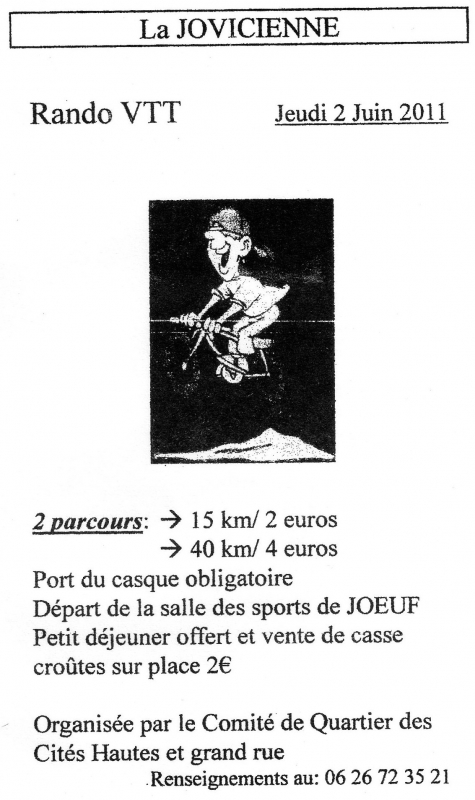 La JOVICIENNE

Rando VTT

Jeudi 2 Juin 2011

2 parcours: → 15 km/ 2 euros
→ 40 km/ 4 euros
Port du casque obligatoire
Départ de la salle des sports de JOEUF
Petit déjeuner offert et vente de casse croûtes sur place 2€

Organisée par le Comité de Quartier des Cités Hautes et grand rue
Renseignements au: 06 26 72 35 21